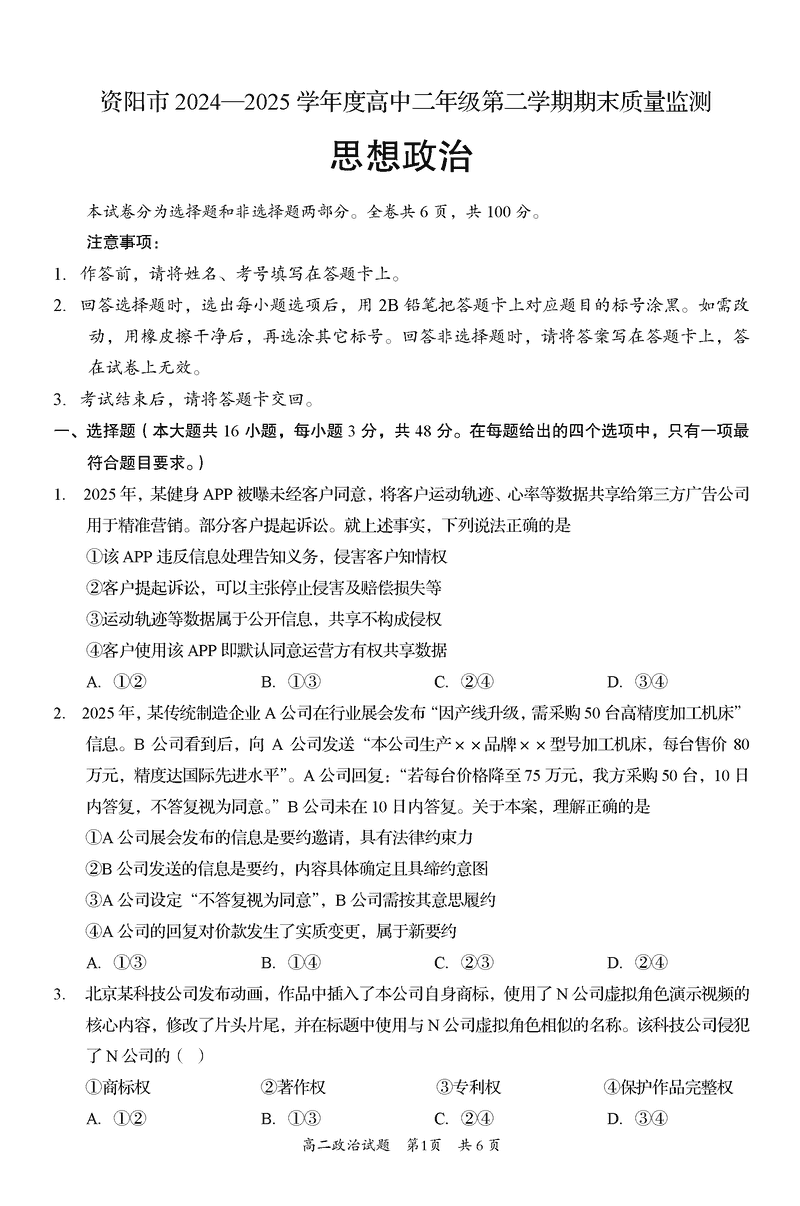 资阳市 2024—2025 学年度高中二年级第二学期期末质量监测

思想政治

本试卷分为选择题和非选择题两部分。全卷共 6 页，共 100 分。

注意事项：

1. 作答前，请将姓名、考号填写在答题卡上。

2. 回答选择题时，选出每小题选项后，用 2B 铅笔把答题卡上对应题目的标号涂黑。如需改动，用橡皮擦干净后，再选涂其它标号。回答非选择题时，请将答案写在答题卡上，答在试卷上无效。

3. 考试结束后，请将答题卡交回。

一、选择题（本大题共 16 小题，每小题 3 分，共 48 分。在每题给出的四个选项中，只有一项最符合题目要求。）

1. 2025 年，某健身 APP 被曝未经客户同意，将客户运动轨迹、心率等数据共享给第三方广告公司用于精准营销。部分客户提起诉讼。就上述事实，下列说法正确的是

①该 APP 违反信息处理告知义务，侵害客户知情权

②客户提起诉讼，可以主张停止侵害及赔偿损失等

③运动轨迹等数据属于公开信息，共享不构成侵权

④客户使用该 APP 即默认同意运营方有权共享数据

A. ①②　B. ①③　C. ②④　D. ③④

2. 2025 年，某传统制造企业 A 公司在行业展会发布“因产线升级，需采购 50 台高精度加工机床”信息。B 公司看到后，向 A 公司发送“本公司生产××品牌××型号加工机床，每台售价 80 万元，精度达国际先进水平”。A 公司回复：“若每台价格降至 75 万元，我方采购 50 台，10 日内答复，不答复视为同意。”B 公司未在 10 日内答复。关于本案，理解正确的是

①A 公司展会发布的信息是要约邀请，具有法律约束力

②B 公司发送的信息是要约，内容具体确定且具缔约意图

③A 公司设定“不答复视为同意”，B 公司需按其意思履约

④A 公司的回复对价款发生了实质变更，属于新要约

A. ①③　B. ①④　C. ②③　D. ②④

3. 北京某科技公司发布动画，作品中插入了本公司自身商标，使用了 N 公司虚拟角色演示视频的核心内容，修改了片头片尾，并在标题中使用与 N 公司虚拟角色相似的名称。该科技公司侵犯了 N 公司的（　）

①商标权　②著作权　③专利权　④保护作品完整权

A. ①②　B. ①③　C. ②④　D. ③④

高二政治试题　第1页　共 6 页